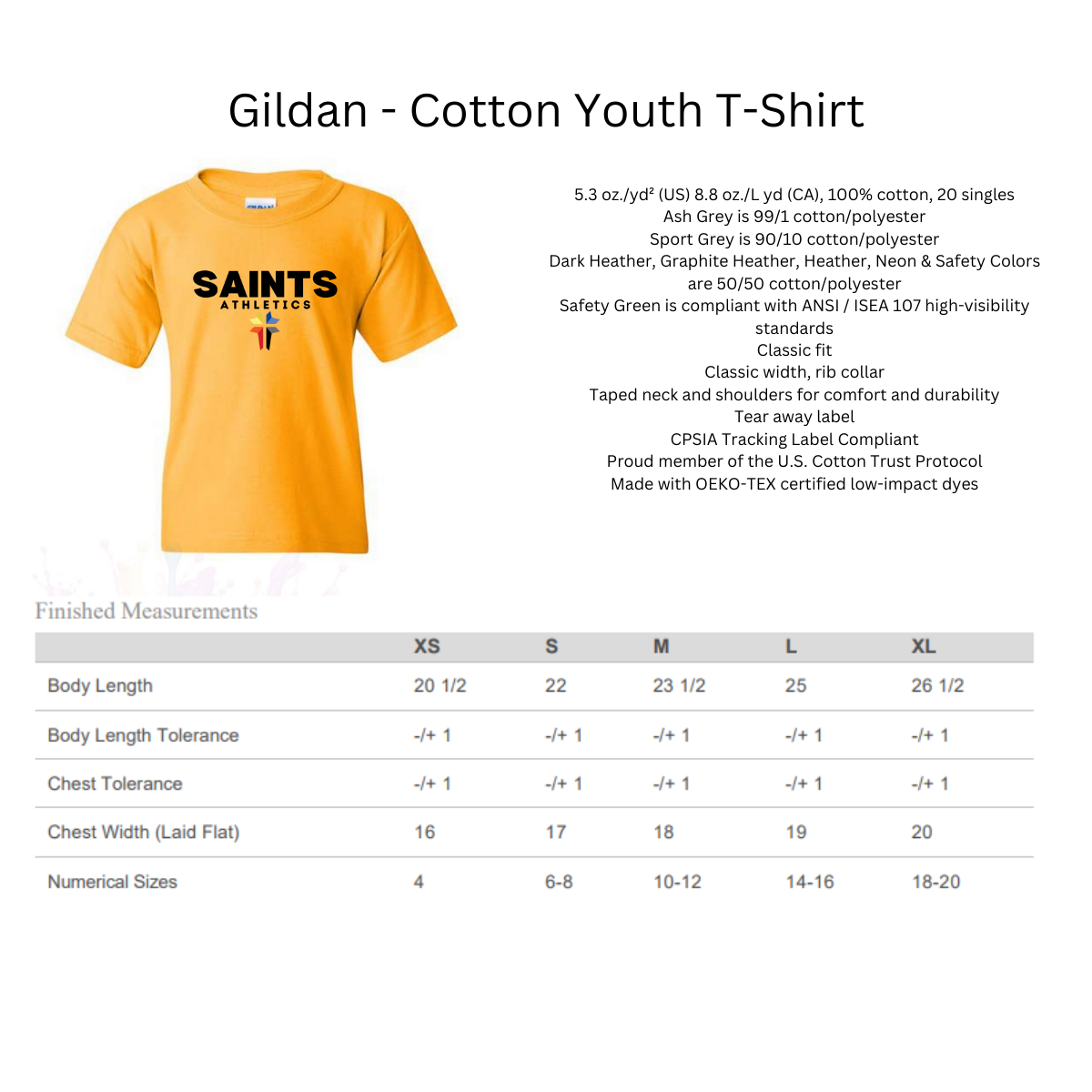 Gildan - Cotton Youth T-Shirt

SAINTS
ATHLETICS

5.3 oz./yd² (US) 8.8 oz./L yd (CA), 100% cotton, 20 singles
Ash Grey is 99/1 cotton/polyester
Sport Grey is 90/10 cotton/polyester
Dark Heather, Graphite Heather, Heather, Neon & Safety Colors are 50/50 cotton/polyester
Safety Green is compliant with ANSI / ISEA 107 high-visibility standards
Classic fit
Classic width, rib collar
Taped neck and shoulders for comfort and durability
Tear away label
CPSIA Tracking Label Compliant
Proud member of the U.S. Cotton Trust Protocol
Made with OEKO-TEX certified low-impact dyes

Finished Measurements

| | XS | S | M | L | XL |
|---|---|---|---|---|---|
| Body Length | 20 1/2 | 22 | 23 1/2 | 25 | 26 1/2 |
| Body Length Tolerance | -/+ 1 | -/+ 1 | -/+ 1 | -/+ 1 | -/+ 1 |
| Chest Tolerance | -/+ 1 | -/+ 1 | -/+ 1 | -/+ 1 | -/+ 1 |
| Chest Width (Laid Flat) | 16 | 17 | 18 | 19 | 20 |
| Numerical Sizes | 4 | 6-8 | 10-12 | 14-16 | 18-20 |